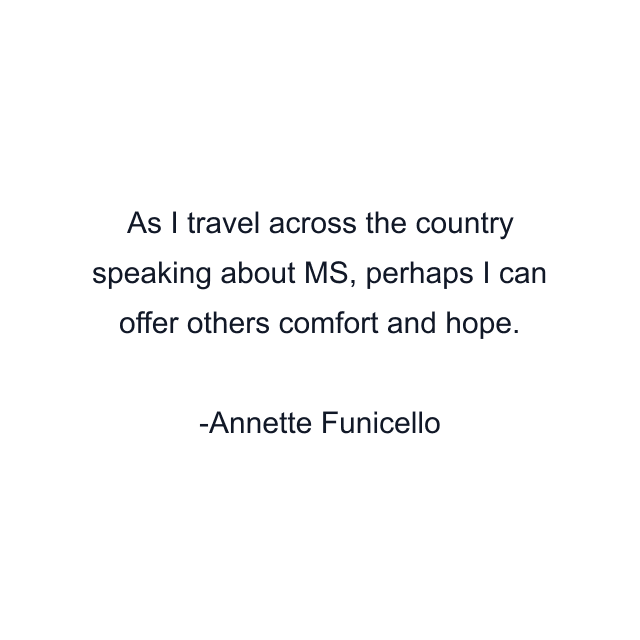 As I travel across the country speaking about MS, perhaps I can offer others comfort and hope.

-Annette Funicello